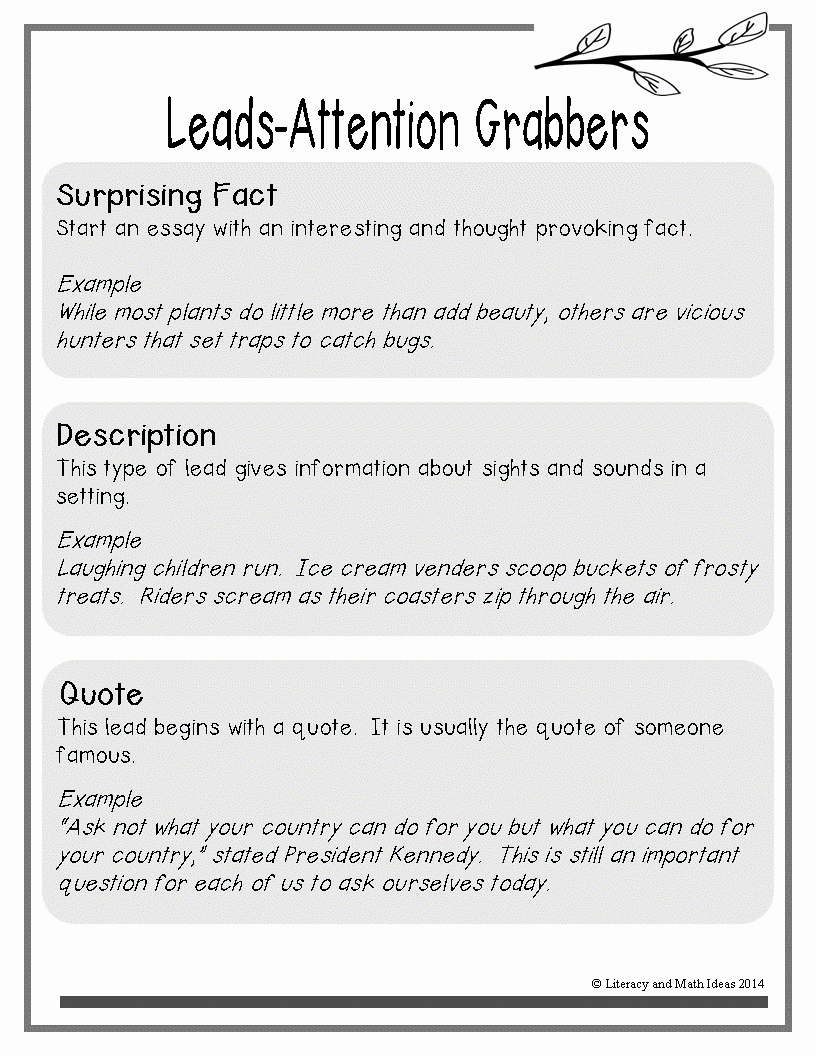 Leads-Attention Grabbers

Surprising Fact
Start an essay with an interesting and thought provoking fact.

Example
While most plants do little more than add beauty, others are vicious hunters that set traps to catch bugs.

Description
This type of lead gives information about sights and sounds in a setting.

Example
Laughing children run. Ice cream venders scoop buckets of frosty treats. Riders scream as their coasters zip through the air.

Quote
This lead begins with a quote. It is usually the quote of someone famous.

Example
"Ask not what your country can do for you but what you can do for your country," stated President Kennedy. This is still an important question for each of us to ask ourselves today.

© Literacy and Math Ideas 2014